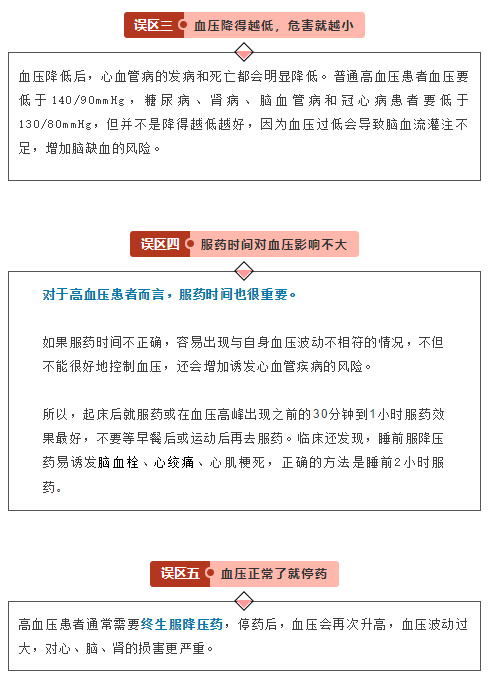 误区三 血压降得越低，危害就越小

血压降低后，心血管病的发病和死亡都会明显降低。普通高血压患者血压要低于140/90mmHg，糖尿病、肾病、脑血管病和冠心病患者要低于130/80mmHg，但并不是降得越低越好，因为血压过低会导致脑血流灌注不足，增加脑缺血的风险。

误区四 服药时间对血压影响不大

对于高血压患者而言，服药时间也很重要。

如果服药时间不正确，容易出现与自身血压波动不相符的情况，不但不能很好地控制血压，还会增加诱发心血管疾病的风险。

所以，起床后就服药或在血压高峰出现之前的30分钟到1小时服药效果最好，不要等早餐后或运动后再去服药。临床还发现，睡前服降压药易诱发脑血栓、心绞痛、心肌梗死，正确的方法是睡前2小时服药。

误区五 血压正常了就停药

高血压患者通常需要终生服降压药，停药后，血压会再次升高，血压波动过大，对心、脑、肾的损害更严重。